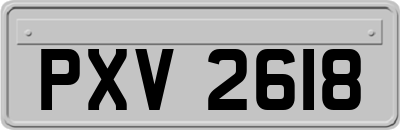 PXV 2618